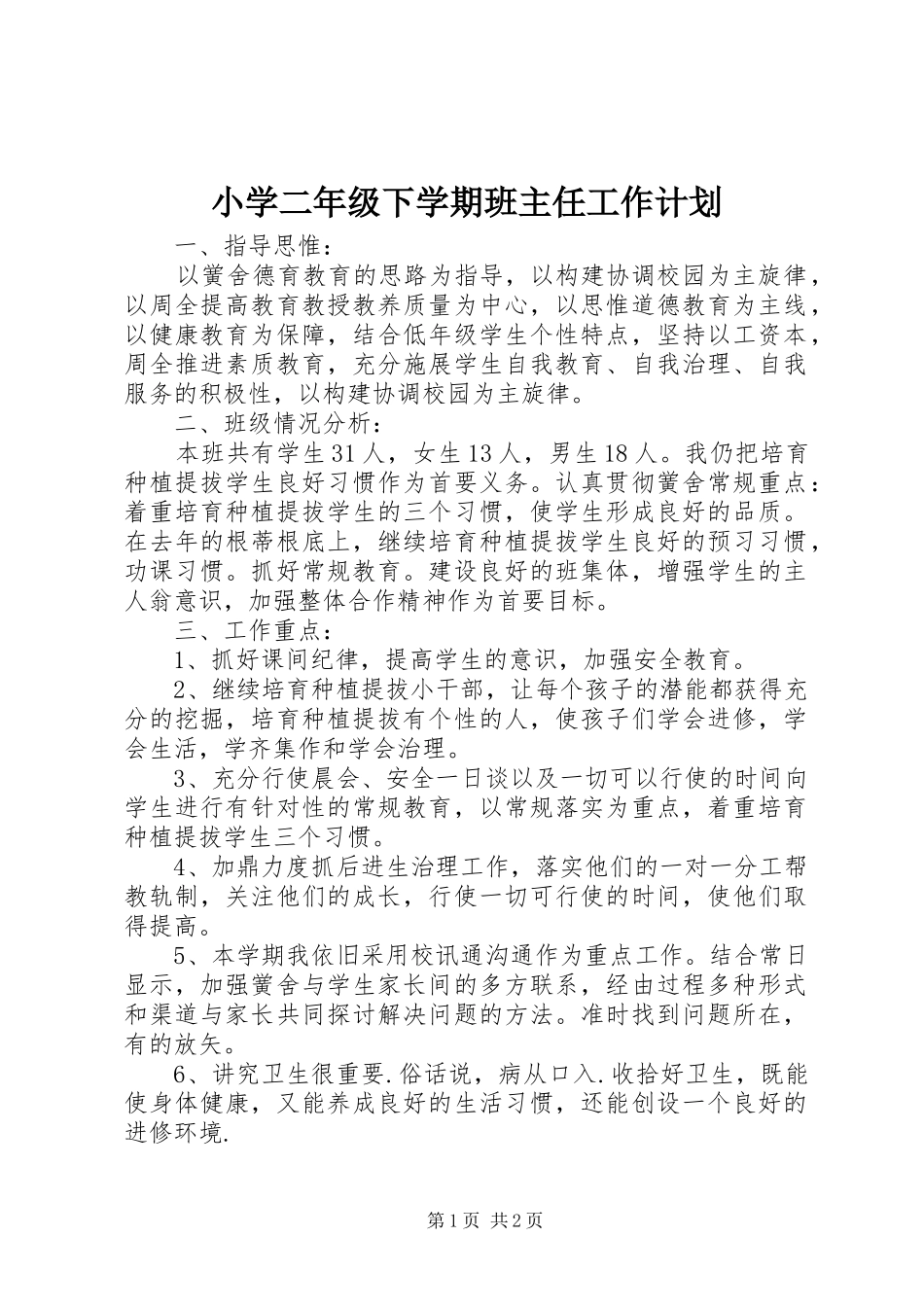 小学二年级下学期班主任工作计划

一、指导思惟：

以黉舍德育教育的思路为指导，以构建协调校园为主旋律，以周全提高教育教授教养质量为中心，以思惟道德教育为主线，以健康教育为保障，结合低年级学生个性特点，坚持以工资本，周全推进素质教育，充分施展学生自我教育、自我治理、自我服务的积极性，以构建协调校园为主旋律。

二、班级情况分析：

本班共有学生31人，女生13人，男生18人。我仍把培育种植提拔学生良好习惯作为首要义务。认真贯彻黉舍常规重点：着重培育种植提拔学生的三个习惯，使学生形成良好的品质。在去年的根蒂根底上，继续培育种植提拔学生良好的预习习惯，功课习惯。抓好常规教育。建设良好的班集体，增强学生的主人翁意识，加强整体合作精神作为首要目标。

三、工作重点：

1、抓好课间纪律，提高学生的意识，加强安全教育。

2、继续培育种植提拔小干部，让每个孩子的潜能都获得充分的挖掘，培育种植提拔有个性的人，使孩子们学会进修，学会生活，学齐集作和学会治理。

3、充分行使晨会、安全一日谈以及一切可以行使的时间向学生进行有针对性的常规教育，以常规落实为重点，着重培育种植提拔学生三个习惯。

4、加鼎力度抓后进生治理工作，落实他们的一对一分工帮教轨制，关注他们的成长，行使一切可行使的时间，使他们取得提高。

5、本学期我依旧采用校讯通沟通作为重点工作。结合常日显示，加强黉舍与学生家长间的多方联系，经由过程多种形式和渠道与家长共同探讨解决问题的方法。准时找到问题所在，有的放矢。

6、讲究卫生很重要.俗话说，病从口入.收拾好卫生，既能使身体健康，又能养成良好的生活习惯，还能创设一个良好的进修环境.

第1页 共2页